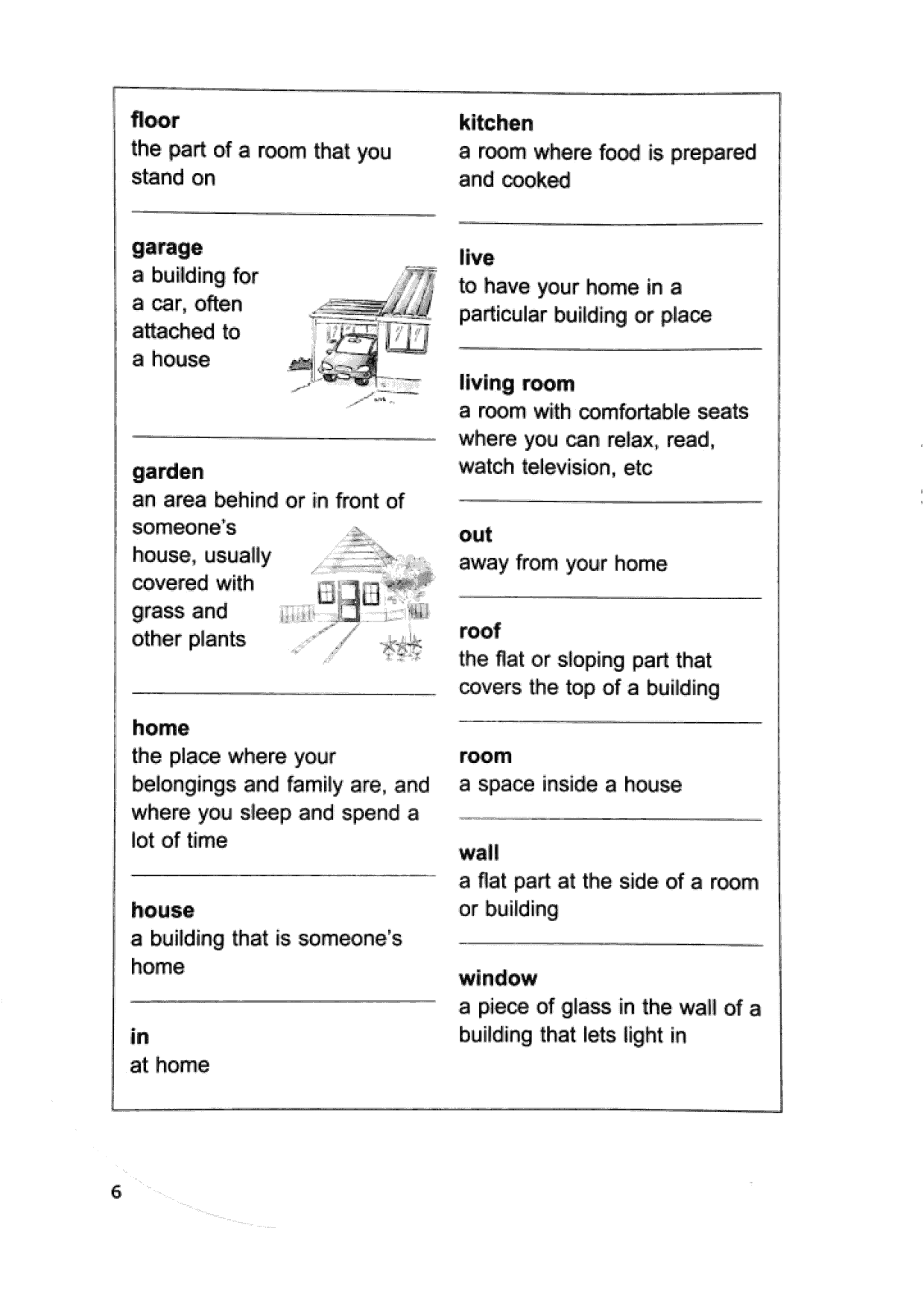 floor
the part of a room that you stand on

garage
a building for a car, often attached to a house

garden
an area behind or in front of someone's house, usually covered with grass and other plants

home
the place where your belongings and family are, and where you sleep and spend a lot of time

house
a building that is someone's home

in
at home

kitchen
a room where food is prepared and cooked

live
to have your home in a particular building or place

living room
a room with comfortable seats where you can relax, read, watch television, etc

out
away from your home

roof
the flat or sloping part that covers the top of a building

room
a space inside a house

wall
a flat part at the side of a room or building

window
a piece of glass in the wall of a building that lets light in

6